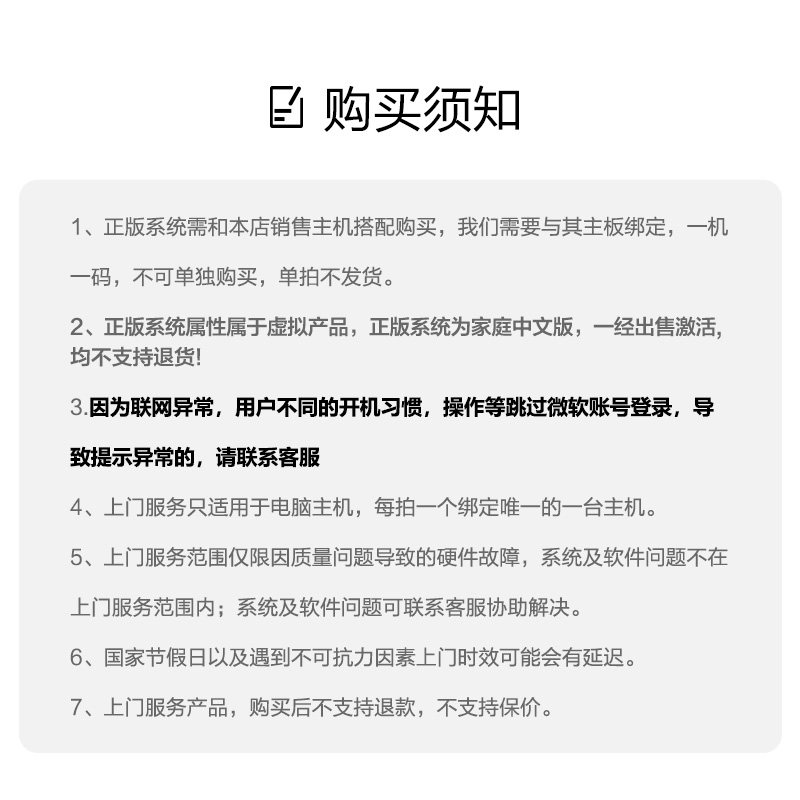 购买须知

1、正版系统需和本店销售主机搭配购买，我们需要与其主板绑定，一机一码，不可单独购买，单拍不发货。

2、正版系统属性属于虚拟产品，正版系统为家庭中文版，一经出售激活，均不支持退货!

3.因为联网异常，用户不同的开机习惯，操作等跳过微软账号登录，导致提示异常的，请联系客服

4、上门服务只适用于电脑主机，每拍一个绑定唯一的一台主机。

5、上门服务范围仅限因质量问题导致的硬件故障，系统及软件问题不在上门服务范围内；系统及软件问题可联系客服协助解决。

6、国家节假日以及遇到不可抗力因素上门时效可能会有延迟。

7、上门服务产品，购买后不支持退款，不支持保价。